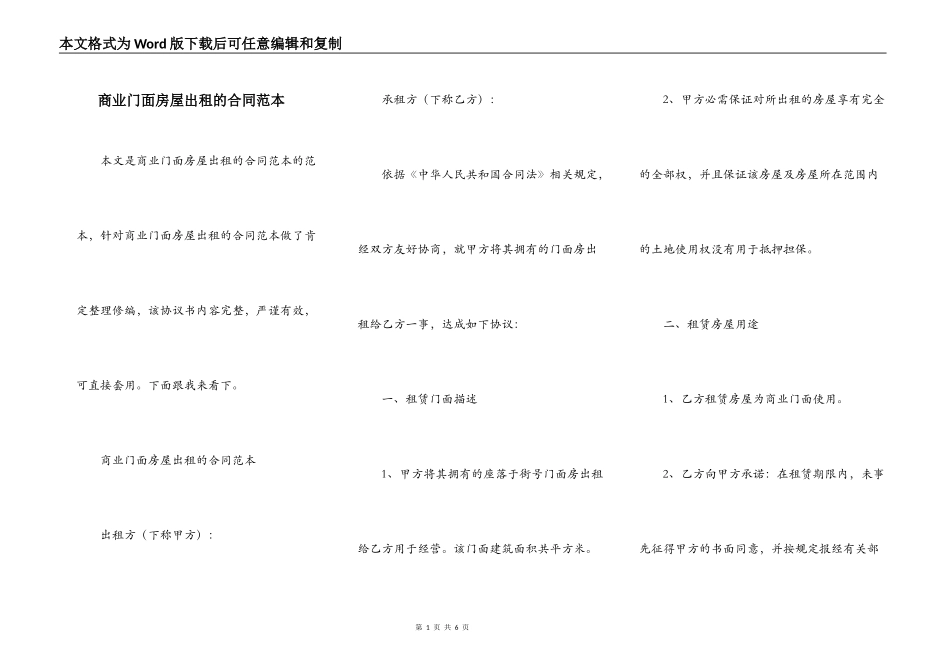 本文格式为Word版下载后可任意编辑和复制

商业门面房屋出租的合同范本

本文是商业门面房屋出租的合同范本的范本，针对商业门面房屋出租的合同范本做了肯定整理修编，该协议书内容完整，严谨有效，可直接套用。下面跟我来看下。

商业门面房屋出租的合同范本

出租方（下称甲方）：

承租方（下称乙方）：

依据《中华人民共和国合同法》相关规定，经双方友好协商，就甲方将其拥有的门面房出租给乙方一事，达成如下协议：

一、租赁门面描述

1、甲方将其拥有的座落于街号门面房出租给乙方用于经营。该门面建筑面积共平方米。

2、甲方必需保证对所出租的房屋享有完全的全部权，并且保证该房屋及房屋所在范围内的土地使用权没有用于抵押担保。

二、租赁房屋用途

1、乙方租赁房屋为商业门面使用。

2、乙方向甲方承诺：在租赁期限内，未事先征得甲方的书面同意，并按规定报经有关部

第 1 页 共 6 页